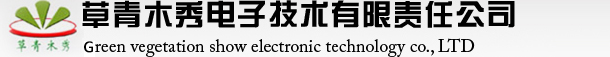 草青木秀

草青木秀电子技术有限责任公司

Green vegetation show electronic technology co., LTD